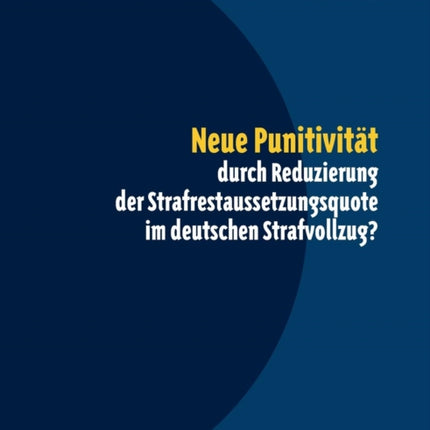 Neue Punitivität
durch Reduzierung der Strafrestaussetzungsquote im deutschen Strafvollzug?